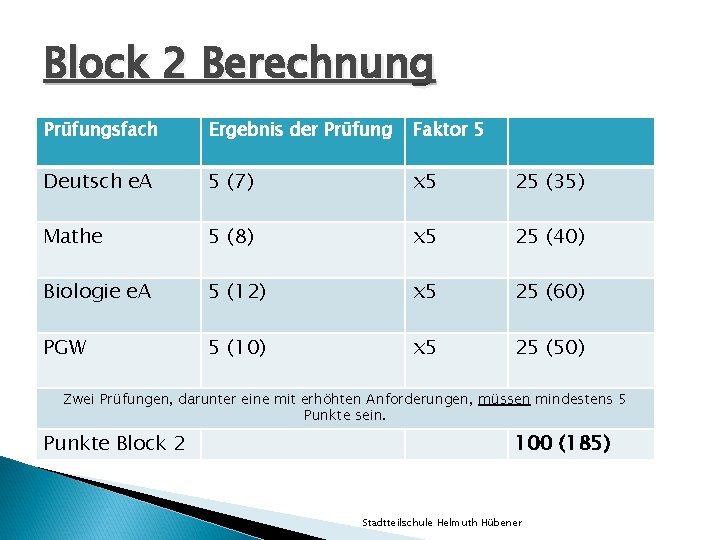 Block 2 Berechnung

| Prüfungsfach | Ergebnis der Prüfung | Faktor 5 | |
|---|---|---|---|
| Deutsch eA | 5 (7) | x5 | 25 (35) |
| Mathe | 5 (8) | x5 | 25 (40) |
| Biologie eA | 5 (12) | x5 | 25 (60) |
| PGW | 5 (10) | x5 | 25 (50) |
| Zwei Prüfungen, darunter eine mit erhöhten Anforderungen, müssen mindestens 5 Punkte sein. | | | |
| Punkte Block 2 | | | 100 (185) |

Stadtteilschule Helmuth Hübener